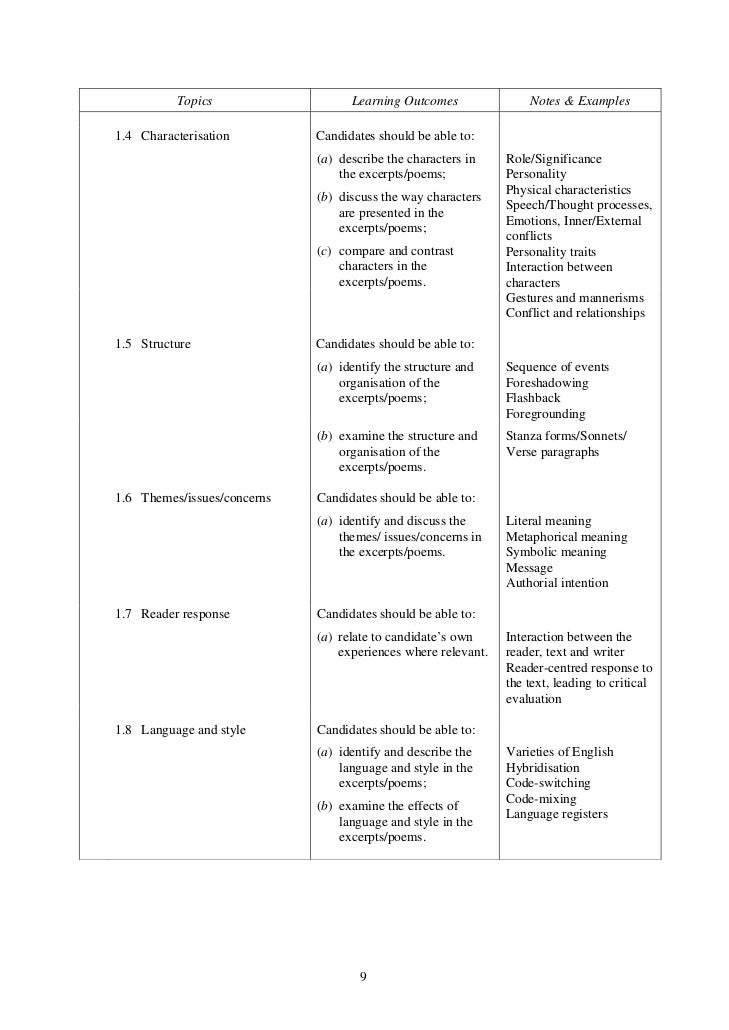 | Topics | Learning Outcomes | Notes & Examples |
|---|---|---|
| 1.4 Characterisation | Candidates should be able to: | |
| | (a) describe the characters in the excerpts/poems; | Role/Significance Personality Physical characteristics |
| | (b) discuss the way characters are presented in the excerpts/poems; | Speech/Thought processes, Emotions, Inner/External conflicts |
| | (c) compare and contrast characters in the excerpts/poems. | Personality traits Interaction between characters Gestures and mannerisms Conflict and relationships |
| 1.5 Structure | Candidates should be able to: | |
| | (a) identify the structure and organisation of the excerpts/poems; | Sequence of events Foreshadowing Flashback Foregrounding |
| | (b) examine the structure and organisation of the excerpts/poems. | Stanza forms/Sonnets/ Verse paragraphs |
| 1.6 Themes/issues/concerns | Candidates should be able to: | |
| | (a) identify and discuss the themes/ issues/concerns in the excerpts/poems. | Literal meaning Metaphorical meaning Symbolic meaning Message Authorial intention |
| 1.7 Reader response | Candidates should be able to: | |
| | (a) relate to candidate's own experiences where relevant. | Interaction between the reader, text and writer Reader-centred response to the text, leading to critical evaluation |
| 1.8 Language and style | Candidates should be able to: | |
| | (a) identify and describe the language and style in the excerpts/poems; | Varieties of English Hybridisation Code-switching |
| | (b) examine the effects of language and style in the excerpts/poems. | Code-mixing Language registers |

9